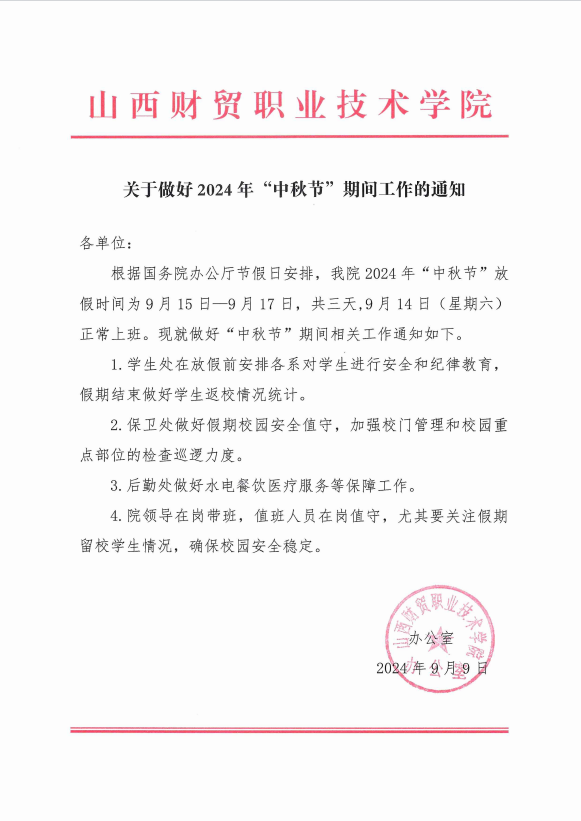 山西财贸职业技术学院

关于做好 2024 年“中秋节”期间工作的通知

各单位：

根据国务院办公厅节假日安排，我院 2024 年“中秋节”放假时间为 9 月 15 日—9 月 17 日，共三天，9 月 14 日（星期六）正常上班。现就做好“中秋节”期间相关工作通知如下。

1. 学生处在放假前安排各系对学生进行安全和纪律教育，假期结束做好学生返校情况统计。

2. 保卫处做好假期校园安全值守，加强校门管理和校园重点部位的检查巡逻力度。

3. 后勤处做好水电餐饮医疗服务等保障工作。

4. 院领导在岗带班，值班人员在岗值守，尤其要关注假期留校学生情况，确保校园安全稳定。

山西财贸职业技术学院

办公室

2024 年 9 月 9 日